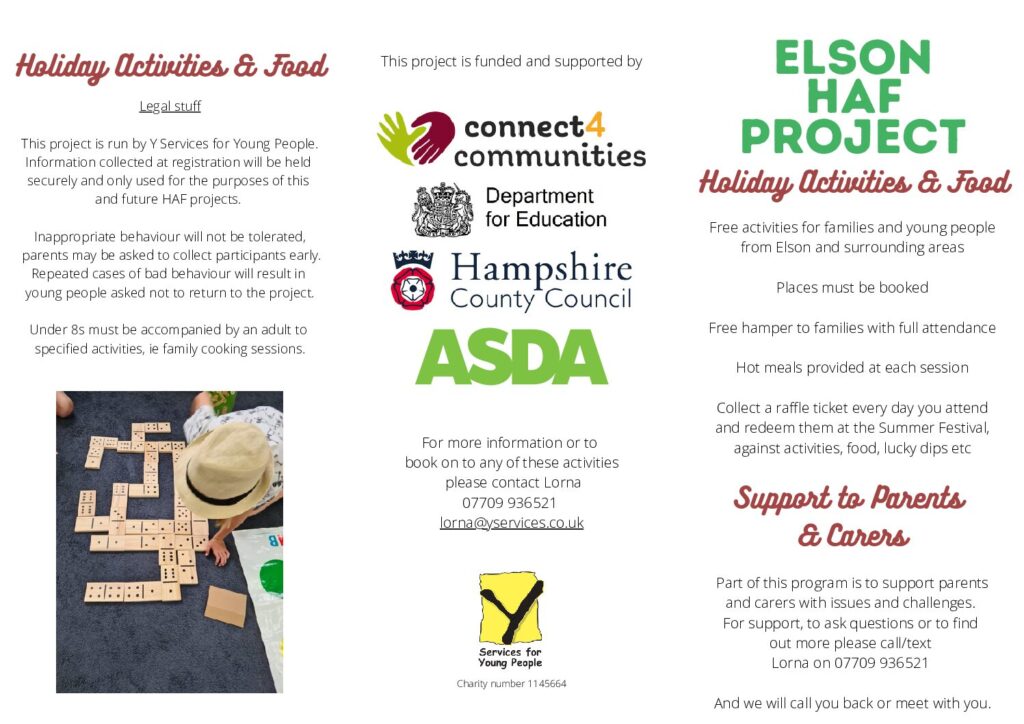 Holiday Activities & Food

Legal stuff

This project is run by Y Services for Young People. Information collected at registration will be held securely and only used for the purposes of this and future HAF projects.

Inappropriate behaviour will not be tolerated, parents may be asked to collect participants early. Repeated cases of bad behaviour will result in young people asked not to return to the project.

Under 8s must be accompanied by an adult to specified activities, ie family cooking sessions.

This project is funded and supported by

connect4 communities

Department for Education

Hampshire County Council

ASDA

For more information or to book on to any of these activities please contact Lorna
07709 936521
lorna@yservices.co.uk

Y
Services for Young People

Charity number 1145664

ELSON HAF PROJECT

Holiday Activities & Food

Free activities for families and young people from Elson and surrounding areas

Places must be booked

Free hamper to families with full attendance

Hot meals provided at each session

Collect a raffle ticket every day you attend and redeem them at the Summer Festival, against activities, food, lucky dips etc

Support to Parents & Carers

Part of this program is to support parents and carers with issues and challenges. For support, to ask questions or to find out more please call/text Lorna on 07709 936521

And we will call you back or meet with you.